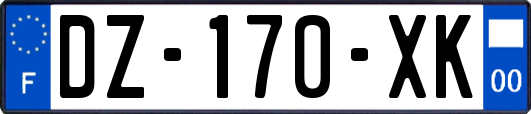 F
DZ-170-XK
00